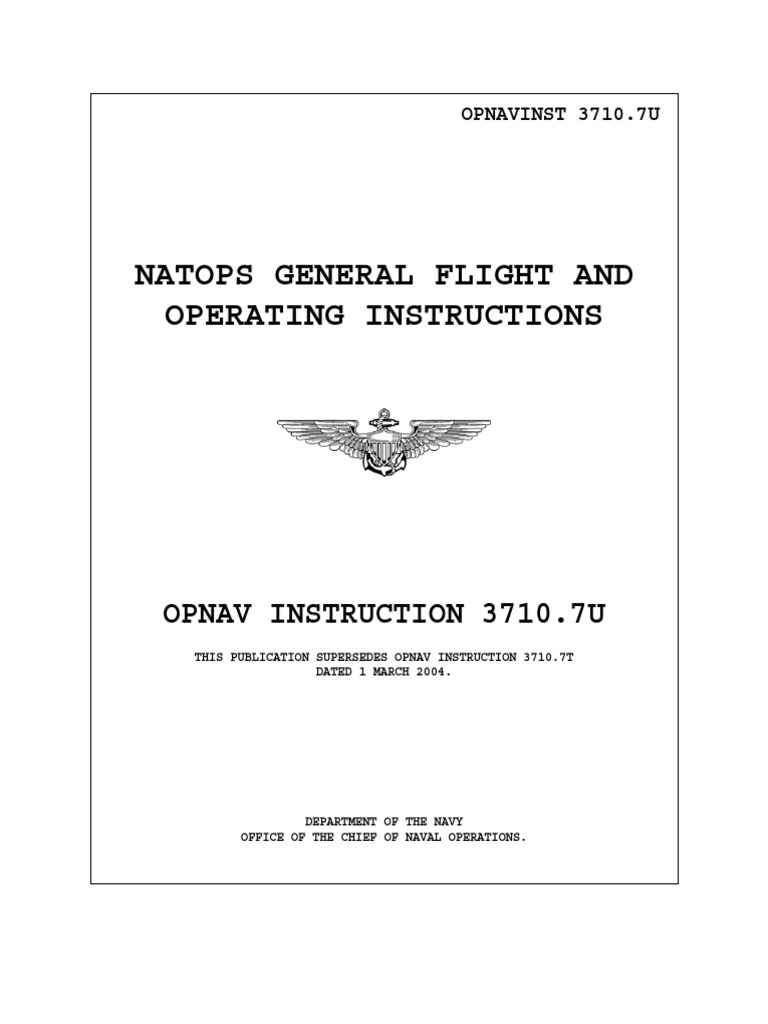 OPNAVINST 3710.7U

NATOPS GENERAL FLIGHT AND OPERATING INSTRUCTIONS

OPNAV INSTRUCTION 3710.7U

THIS PUBLICATION SUPERSEDES OPNAV INSTRUCTION 3710.7T DATED 1 MARCH 2004.

DEPARTMENT OF THE NAVY
OFFICE OF THE CHIEF OF NAVAL OPERATIONS.